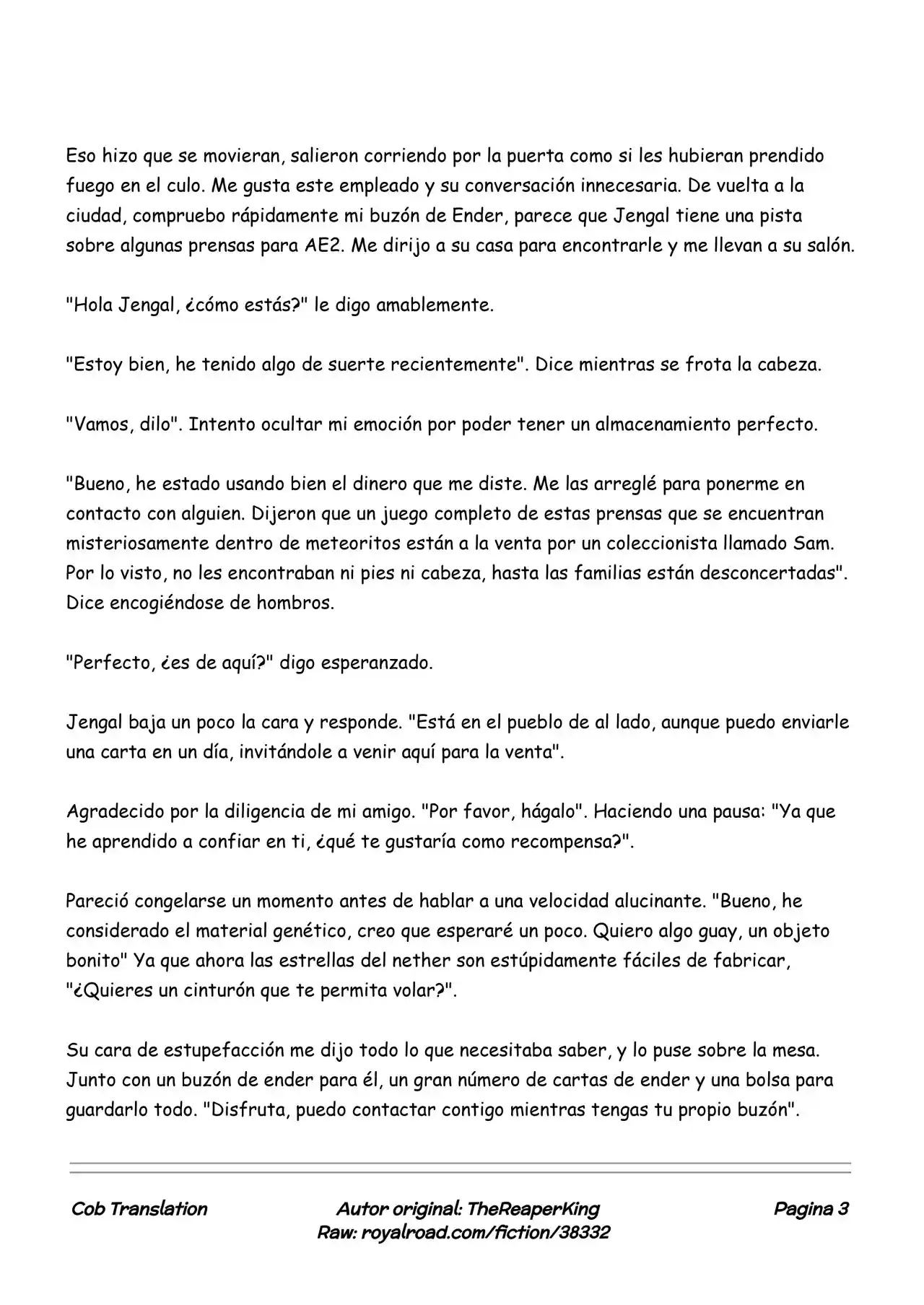 Eso hizo que se movieran, salieron corriendo por la puerta como si les hubieran prendido fuego en el culo. Me gusta este empleado y su conversación innecesaria. De vuelta a la ciudad, compruebo rápidamente mi buzón de Ender, parece que Jengal tiene una pista sobre algunas prensas para AE2. Me dirijo a su casa para encontrarle y me llevan a su salón.

"Hola Jengal, ¿cómo estás?" le digo amablemente.

"Estoy bien, he tenido algo de suerte recientemente". Dice mientras se frota la cabeza.

"Vamos, dilo". Intento ocultar mi emoción por poder tener un almacenamiento perfecto.

"Bueno, he estado usando bien el dinero que me diste. Me las arreglé para ponerme en contacto con alguien. Dijeron que un juego completo de estas prensas que se encuentran misteriosamente dentro de meteoritos están a la venta por un coleccionista llamado Sam. Por lo visto, no les encontraban ni pies ni cabeza, hasta las familias están desconcertadas". Dice encogiéndose de hombros.

"Perfecto, ¿es de aquí?" digo esperanzado.

Jengal baja un poco la cara y responde. "Está en el pueblo de al lado, aunque puedo enviarle una carta en un día, invitándole a venir aquí para la venta".

Agradecido por la diligencia de mi amigo. "Por favor, hágalo". Haciendo una pausa: "Ya que he aprendido a confiar en ti, ¿qué te gustaría como recompensa?".

Pareció congelarse un momento antes de hablar a una velocidad alucinante. "Bueno, he considerado el material genético, creo que esperaré un poco. Quiero algo guay, un objeto bonito" Ya que ahora las estrellas del nether son estúpidamente fáciles de fabricar, "¿Quieres un cinturón que te permita volar?".

Su cara de estupefacción me dijo todo lo que necesitaba saber, y lo puse sobre la mesa. Junto con un buzón de ender para él, un gran número de cartas de ender y una bolsa para guardarlo todo. "Disfruta, puedo contactar contigo mientras tengas tu propio buzón".

Cob Translation

Autor original: TheReaperKing
Raw: royalroad.com/fiction/38332

Pagina 3